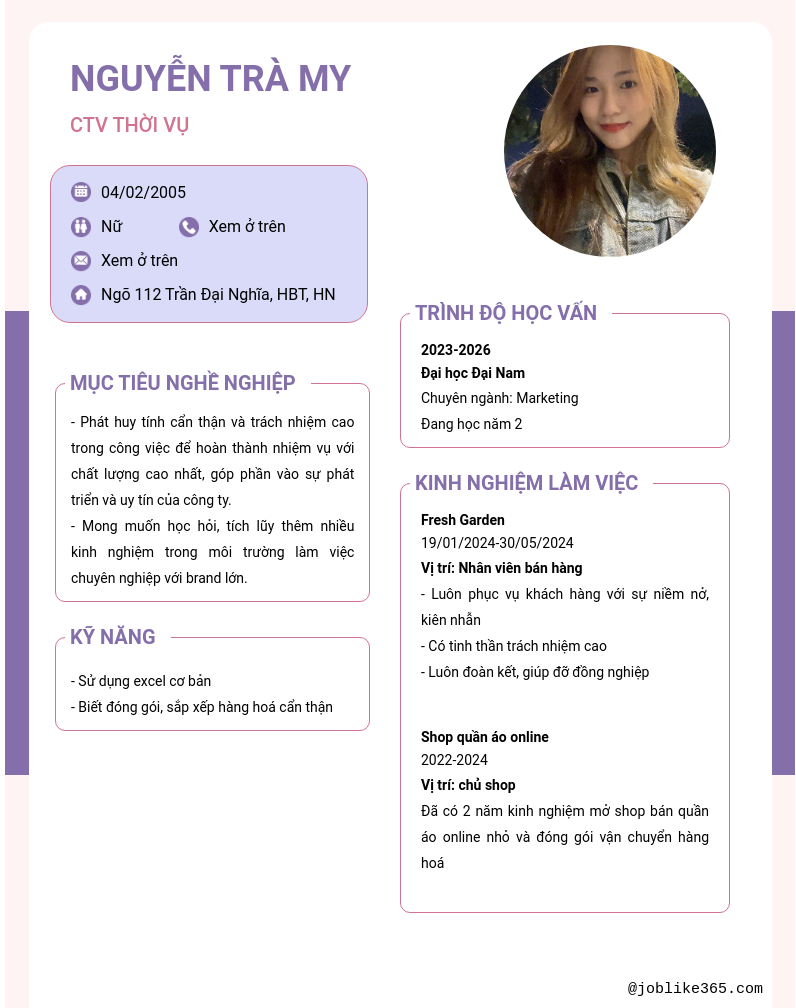 NGUYỄN TRÀ MY

CTV THỜI VỤ

04/02/2005

Nữ

Xem ở trên

Xem ở trên

Ngõ 112 Trần Đại Nghĩa, HBT, HN

MỤC TIÊU NGHỀ NGHIỆP

- Phát huy tính cẩn thận và trách nhiệm cao trong công việc để hoàn thành nhiệm vụ với chất lượng cao nhất, góp phần vào sự phát triển và uy tín của công ty.
- Mong muốn học hỏi, tích lũy thêm nhiều kinh nghiệm trong môi trường làm việc chuyên nghiệp với brand lớn.

KỸ NĂNG

- Sử dụng excel cơ bản
- Biết đóng gói, sắp xếp hàng hoá cẩn thận

TRÌNH ĐỘ HỌC VẤN

2023-2026
Đại học Đại Nam
Chuyên ngành: Marketing
Đang học năm 2

KINH NGHIỆM LÀM VIỆC

Fresh Garden
19/01/2024-30/05/2024
Vị trí: Nhân viên bán hàng
- Luôn phục vụ khách hàng với sự niềm nở, kiên nhẫn
- Có tinh thần trách nhiệm cao
- Luôn đoàn kết, giúp đỡ đồng nghiệp

Shop quần áo online
2022-2024
Vị trí: chủ shop
Đã có 2 năm kinh nghiệm mở shop bán quần áo online nhỏ và đóng gói vận chuyển hàng hoá

@joblike365.com